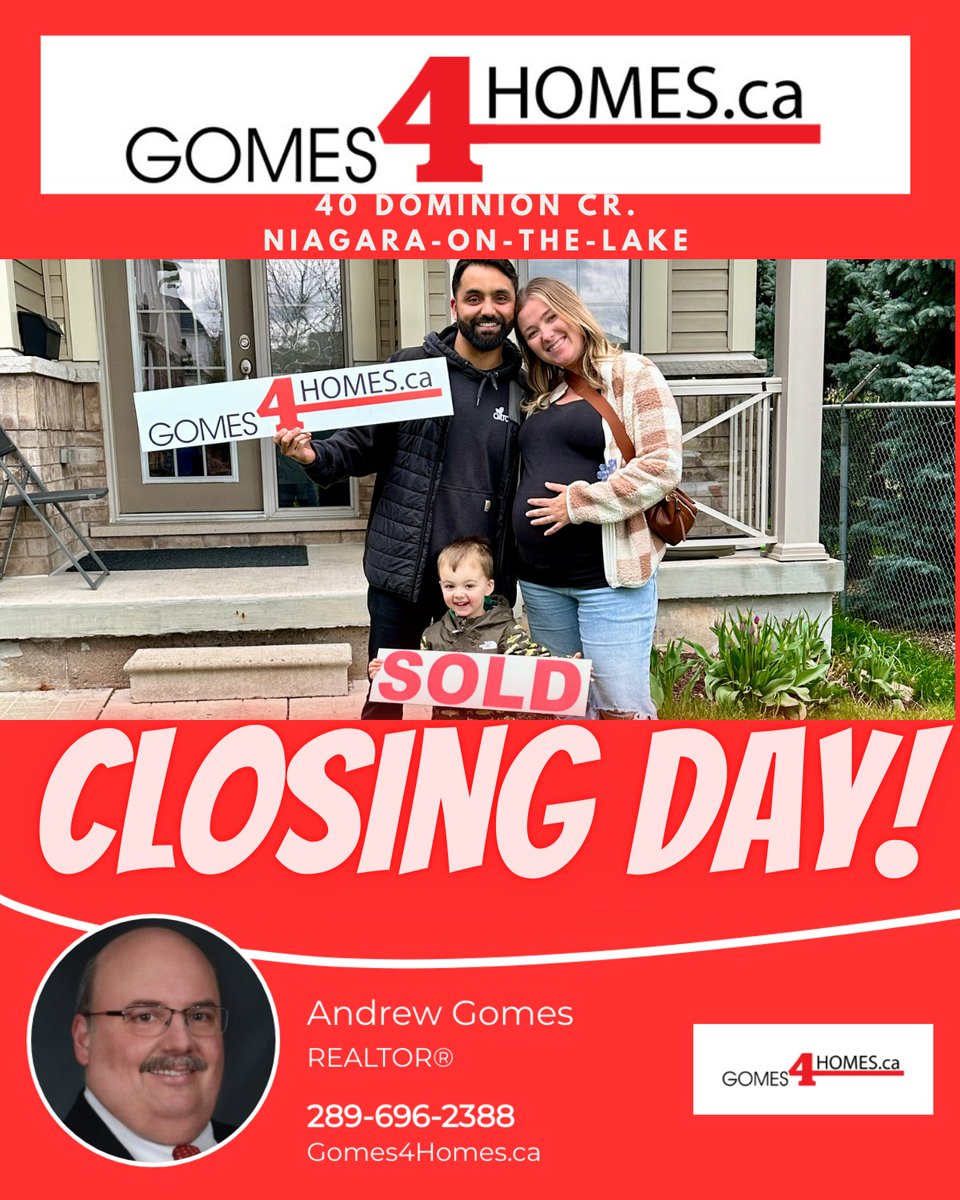 GOMES 4 HOMES.ca

40 DOMINION CR.
NIAGARA-ON-THE-LAKE

GOMES 4 HOMES.ca

SOLD

CLOSING DAY!

Andrew Gomes
REALTOR®

289-696-2388
Gomes4Homes.ca

GOMES 4 HOMES.ca